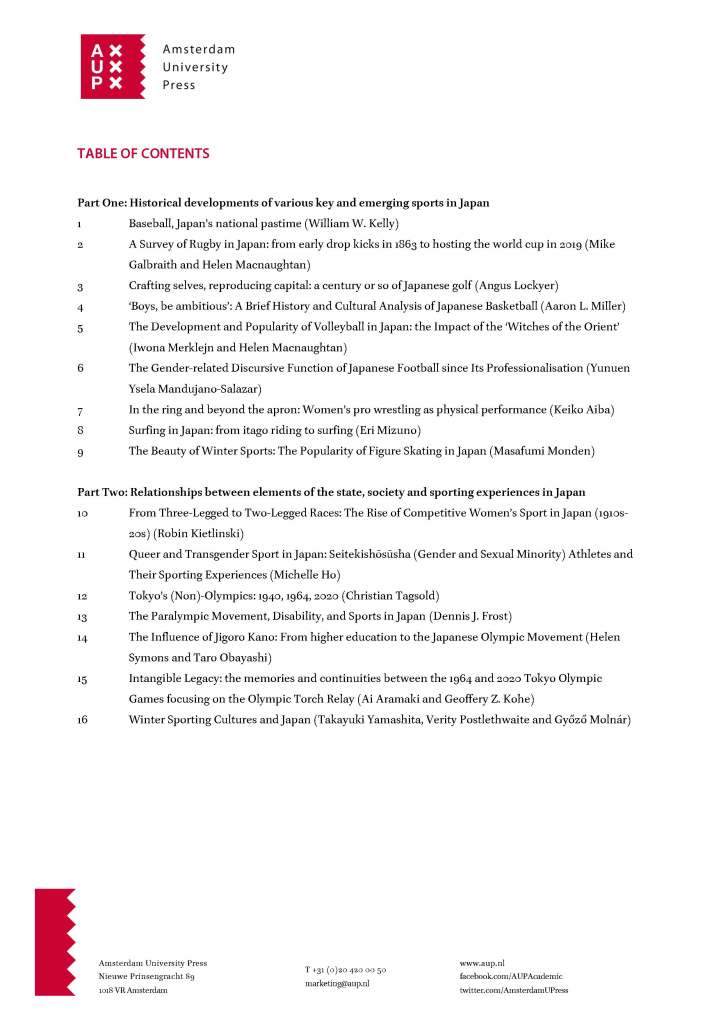 A U P

Amsterdam University Press

TABLE OF CONTENTS

Part One: Historical developments of various key and emerging sports in Japan

1 Baseball, Japan's national pastime (William W. Kelly)

2 A Survey of Rugby in Japan: from early drop kicks in 1863 to hosting the world cup in 2019 (Mike Galbraith and Helen Macnaughtan)

3 Crafting selves, reproducing capital: a century or so of Japanese golf (Angus Lockyer)

4 'Boys, be ambitious': A Brief History and Cultural Analysis of Japanese Basketball (Aaron L. Miller)

5 The Development and Popularity of Volleyball in Japan: the Impact of the 'Witches of the Orient' (Iwona Merklejn and Helen Macnaughtan)

6 The Gender-related Discursive Function of Japanese Football since Its Professionalisation (Yunuen Ysela Mandujano-Salazar)

7 In the ring and beyond the apron: Women's pro wrestling as physical performance (Keiko Aiba)

8 Surfing in Japan: from itago riding to surfing (Eri Mizuno)

9 The Beauty of Winter Sports: The Popularity of Figure Skating in Japan (Masafumi Monden)

Part Two: Relationships between elements of the state, society and sporting experiences in Japan

10 From Three-Legged to Two-Legged Races: The Rise of Competitive Women's Sport in Japan (1910s-20s) (Robin Kietlinski)

11 Queer and Transgender Sport in Japan: Seitekishōsūsha (Gender and Sexual Minority) Athletes and Their Sporting Experiences (Michelle Ho)

12 Tokyo's (Non)-Olympics: 1940, 1964, 2020 (Christian Tagsold)

13 The Paralympic Movement, Disability, and Sports in Japan (Dennis J. Frost)

14 The Influence of Jigoro Kano: From higher education to the Japanese Olympic Movement (Helen Symons and Taro Obayashi)

15 Intangible Legacy: the memories and continuities between the 1964 and 2020 Tokyo Olympic Games focusing on the Olympic Torch Relay (Ai Aramaki and Geoffery Z. Kohe)

16 Winter Sporting Cultures and Japan (Takayuki Yamashita, Verity Postlethwaite and Győző Molnár)

Amsterdam University Press
Nieuwe Prinsengracht 89
1018 VR Amsterdam

T +31 (0)20 420 00 50
marketing@aup.nl

www.aup.nl
facebook.com/AUPAcademic
twitter.com/AmsterdamUPress